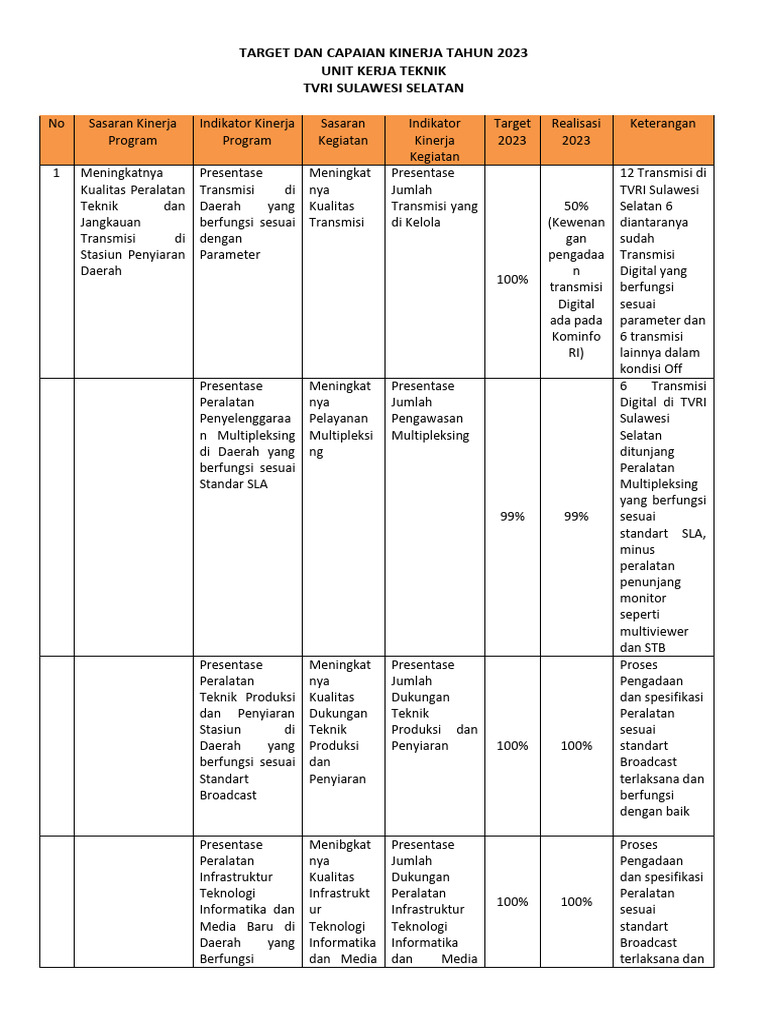 TARGET DAN CAPAIAN KINERJA TAHUN 2023
UNIT KERJA TEKNIK
TVRI SULAWESI SELATAN

| No | Sasaran Kinerja Program | Indikator Kinerja Program | Sasaran Kegiatan | Indikator Kinerja Kegiatan | Target 2023 | Realisasi 2023 | Keterangan |
|---|---|---|---|---|---|---|---|
| 1 | Meningkatnya Kualitas Peralatan Teknik dan Jangkauan Transmisi di Stasiun Penyiaran Daerah | Presentase Transmisi di Daerah yang berfungsi sesuai dengan Parameter | Meningkatnya Kualitas Transmisi | Presentase Jumlah Transmisi yang di Kelola | 100% | 50% (Kewenangan pengadaan transmisi Digital ada pada Kominfo RI) | 12 Transmisi di TVRI Sulawesi Selatan 6 diantaranya sudah Transmisi Digital yang berfungsi sesuai parameter dan 6 transmisi lainnya dalam kondisi Off |
| | | Presentase Peralatan Penyelenggaraan Multipleksing di Daerah yang berfungsi sesuai Standar SLA | Meningkatnya Pelayanan Multipleksing | Presentase Jumlah Pengawasan Multipleksing | 99% | 99% | 6 Transmisi Digital di TVRI Sulawesi Selatan ditunjang Peralatan Multipleksing yang berfungsi sesuai standart SLA, minus peralatan penunjang monitor seperti multiviewer dan STB |
| | | Presentase Peralatan Teknik Produksi dan Penyiaran Stasiun di Daerah yang berfungsi sesuai Standart Broadcast | Meningkatnya Kualitas Dukungan Teknik Produksi dan Penyiaran | Presentase Jumlah Dukungan Teknik Produksi dan Penyiaran | 100% | 100% | Proses Pengadaan dan spesifikasi Peralatan sesuai standart Broadcast terlaksana dan berfungsi dengan baik |
| | | Presentase Peralatan Infrastruktur Teknologi Informatika dan Media Baru di Daerah yang Berfungsi | Menibgkatnya Kualitas Infrastruktur Teknologi Informatika dan Media | Presentase Jumlah Dukungan Peralatan Infrastruktur Teknologi Informatika dan Media | 100% | 100% | Proses Pengadaan dan spesifikasi Peralatan sesuai standart Broadcast terlaksana dan |